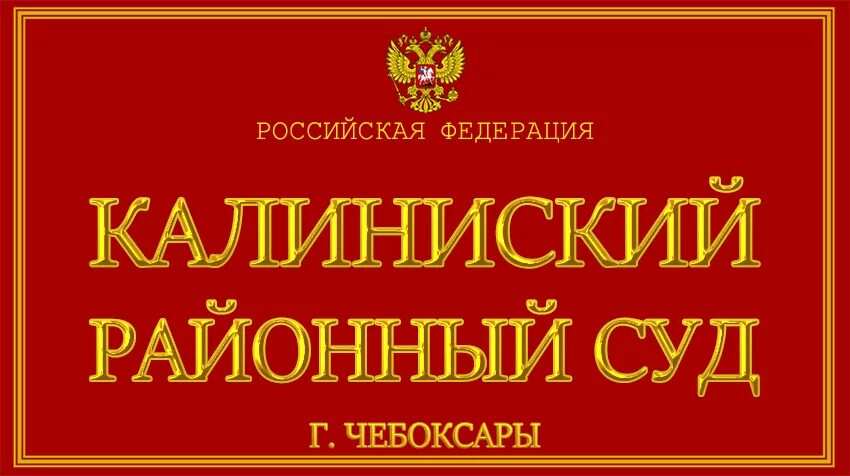 РОССИЙСКАЯ ФЕДЕРАЦИЯ

КАЛИНИСКИЙ РАЙОННЫЙ СУД

Г. ЧЕБОКСАРЫ